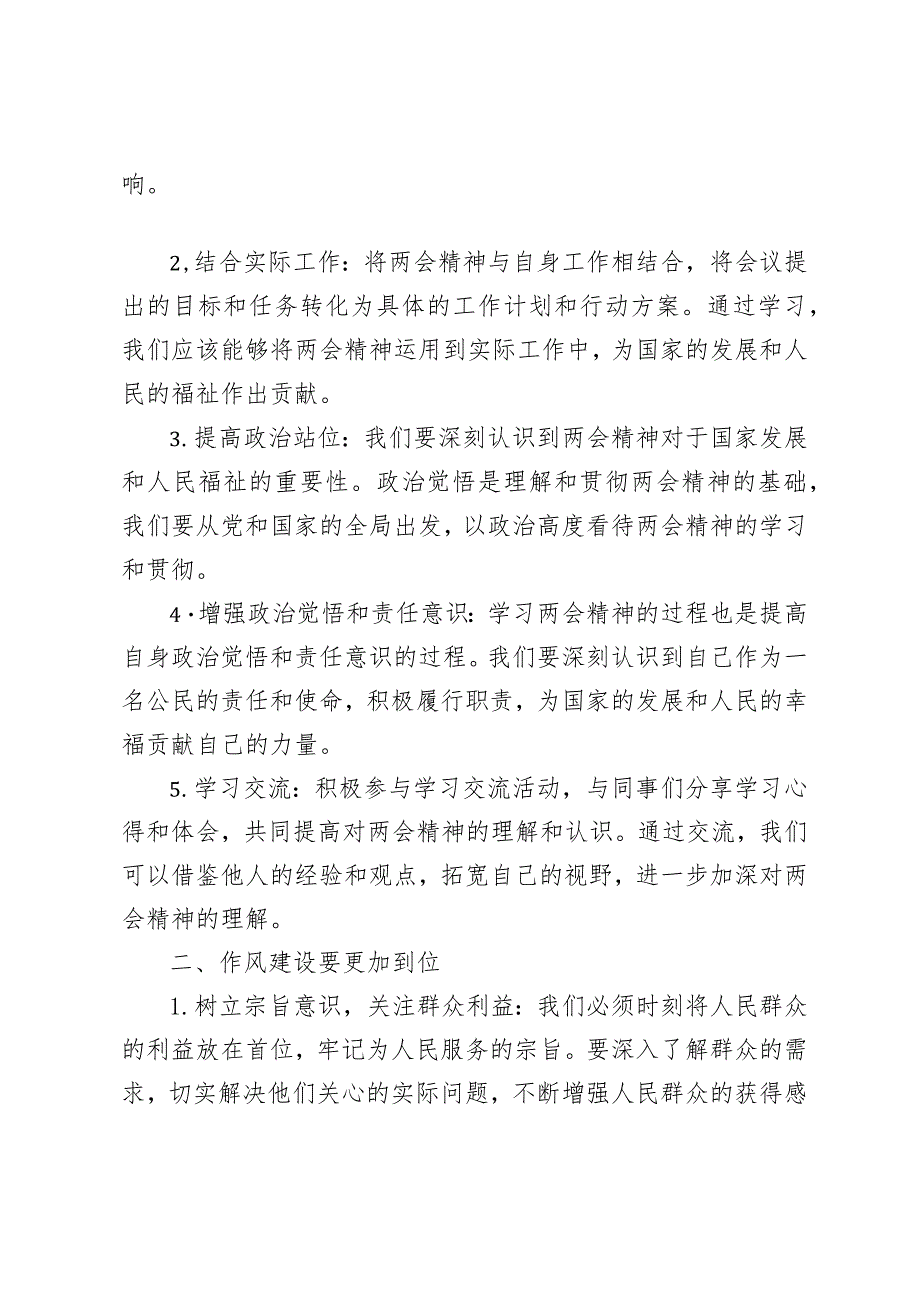 响。

2,结合实际工作：将两会精神与自身工作相结合，将会议提出的目标和任务转化为具体的工作计划和行动方案。通过学习，我们应该能够将两会精神运用到实际工作中，为国家的发展和人民的福祉作出贡献。

3.提高政治站位：我们要深刻认识到两会精神对于国家发展和人民福祉的重要性。政治觉悟是理解和贯彻两会精神的基础，我们要从党和国家的全局出发，以政治高度看待两会精神的学习和贯彻。

4·增强政治觉悟和责任意识：学习两会精神的过程也是提高自身政治觉悟和责任意识的过程。我们要深刻认识到自己作为一名公民的责任和使命，积极履行职责，为国家的发展和人民的幸福贡献自己的力量。

5.学习交流：积极参与学习交流活动，与同事们分享学习心得和体会，共同提高对两会精神的理解和认识。通过交流，我们可以借鉴他人的经验和观点，拓宽自己的视野，进一步加深对两会精神的理解。

二、作风建设要更加到位

1.树立宗旨意识，关注群众利益：我们必须时刻将人民群众的利益放在首位，牢记为人民服务的宗旨。要深入了解群众的需求，切实解决他们关心的实际问题，不断增强人民群众的获得感